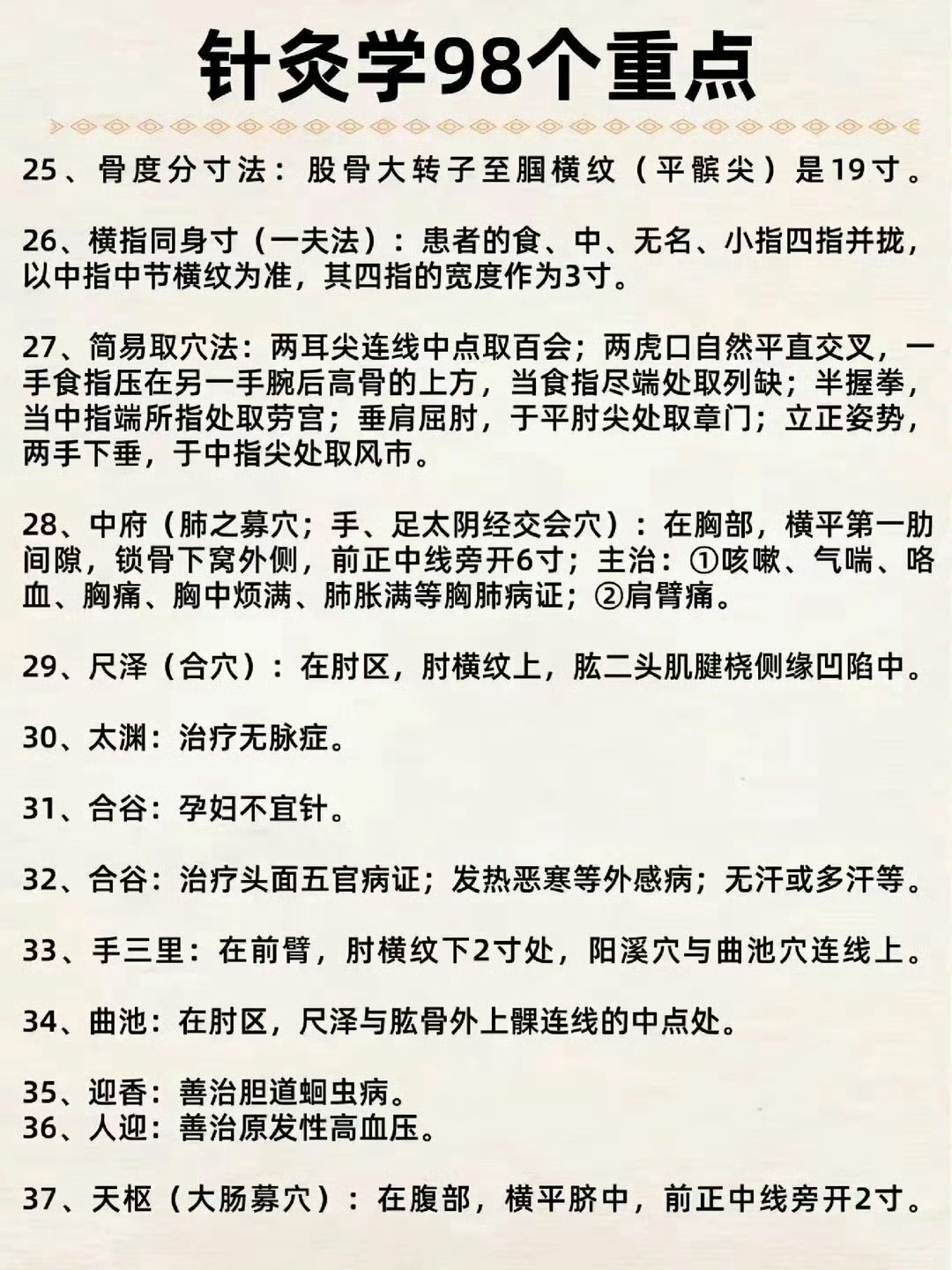 针灸学98个重点

25、骨度分寸法：股骨大转子至腘横纹（平髌尖）是19寸。

26、横指同身寸（一夫法）：患者的食、中、无名、小指四指并拢，以中指中节横纹为准，其四指的宽度作为3寸。

27、简易取穴法：两耳尖连线中点取百会；两虎口自然平直交叉，一手食指压在另一手腕后高骨的上方，当食指尽端处取列缺；半握拳，当中指端所指处取劳宫；垂肩屈肘，于平肘尖处取章门；立正姿势，两手下垂，于中指尖处取风市。

28、中府（肺之募穴；手、足太阴经交会穴）：在胸部，横平第一肋间隙，锁骨下窝外侧，前正中线旁开6寸；主治：①咳嗽、气喘、咯血、胸痛、胸中烦满、肺胀满等胸肺病证；②肩臂痛。

29、尺泽（合穴）：在肘区，肘横纹上，肱二头肌腱桡侧缘凹陷中。

30、太渊：治疗无脉症。

31、合谷：孕妇不宜针。

32、合谷：治疗头面五官病证；发热恶寒等外感病；无汗或多汗等。

33、手三里：在前臂，肘横纹下2寸处，阳溪穴与曲池穴连线上。

34、曲池：在肘区，尺泽与肱骨外上髁连线的中点处。

35、迎香：善治胆道蛔虫病。
36、人迎：善治原发性高血压。

37、天枢（大肠募穴）：在腹部，横平脐中，前正中线旁开2寸。